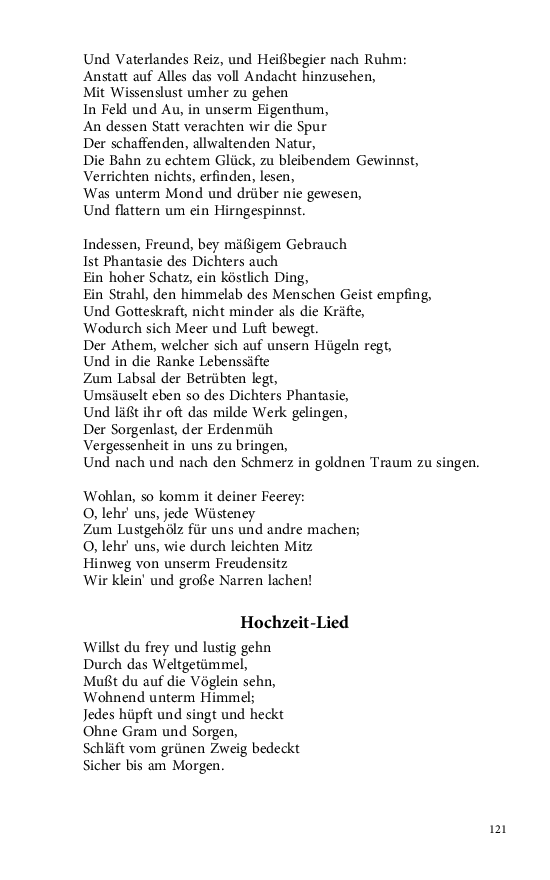 Und Vaterlandes Reiz, und Heißbegier nach Ruhm:
Anstatt auf Alles das voll Andacht hinzusehen,
Mit Wissenslust umher zu gehen
In Feld und Au, in unserm Eigenthum,
An dessen Statt verachten wir die Spur
Der schaffenden, allwaltenden Natur,
Die Bahn zu echtem Glück, zu bleibendem Gewinnst,
Verrichten nichts, erfinden, lesen,
Was unterm Mond und drüber nie gewesen,
Und flattern um ein Hirngespinnst.

Indessen, Freund, bey mäßigem Gebrauch
Ist Phantasie des Dichters auch
Ein hoher Schatz, ein köstlich Ding,
Ein Strahl, den himmelab des Menschen Geist empfing,
Und Gotteskraft, nicht minder als die Kräfte,
Wodurch sich Meer und Luft bewegt.
Der Athem, welcher sich auf unsern Hügeln regt,
Und in die Ranke Lebenssäfte
Zum Labsal der Betrübten legt,
Umsäuselt eben so des Dichters Phantasie,
Und läßt ihr oft das milde Werk gelingen,
Der Sorgenlast, der Erdenmüh
Vergessenheit in uns zu bringen,
Und nach und nach den Schmerz in goldnen Traum zu singen.

Wohlan, so komm it deiner Feerey:
O, lehr' uns, jede Wüsteney
Zum Lustgehölz für uns und andre machen;
O, lehr' uns, wie durch leichten Mitz
Hinweg von unserm Freudensitz
Wir klein' und große Narren lachen!

Hochzeit-Lied

Willst du frey und lustig gehn
Durch das Weltgetümmel,
Mußt du auf die Vöglein sehn,
Wohnend unterm Himmel;
Jedes hüpft und singt und heckt
Ohne Gram und Sorgen,
Schläft vom grünen Zweig bedeckt
Sicher bis am Morgen.

121